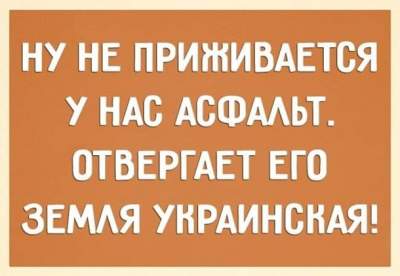 НУ НЕ ПРИЖИВАЕТСЯ У НАС АСФАЛЬТ. ОТВЕРГАЕТ ЕГО ЗЕМЛЯ УКРАИНСКАЯ!